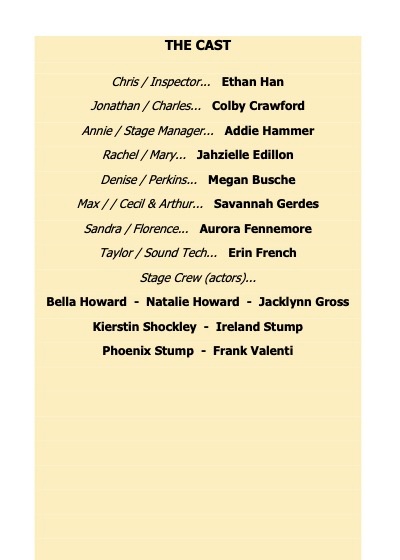 THE CAST

Chris / Inspector... Ethan Han

Jonathan / Charles... Colby Crawford

Annie / Stage Manager... Addie Hammer

Rachel / Mary... Jahzielle Edillon

Denise / Perkins... Megan Busche

Max / / Cecil & Arthur... Savannah Gerdes

Sandra / Florence... Aurora Fennemore

Taylor / Sound Tech... Erin French

Stage Crew (actors)...

Bella Howard - Natalie Howard - Jacklynn Gross

Kierstin Shockley - Ireland Stump

Phoenix Stump - Frank Valenti